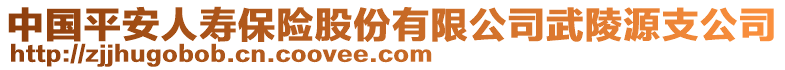 中国平安人寿保险股份有限公司武陵源支公司
http://zjjhugobob.cn.coovee.com